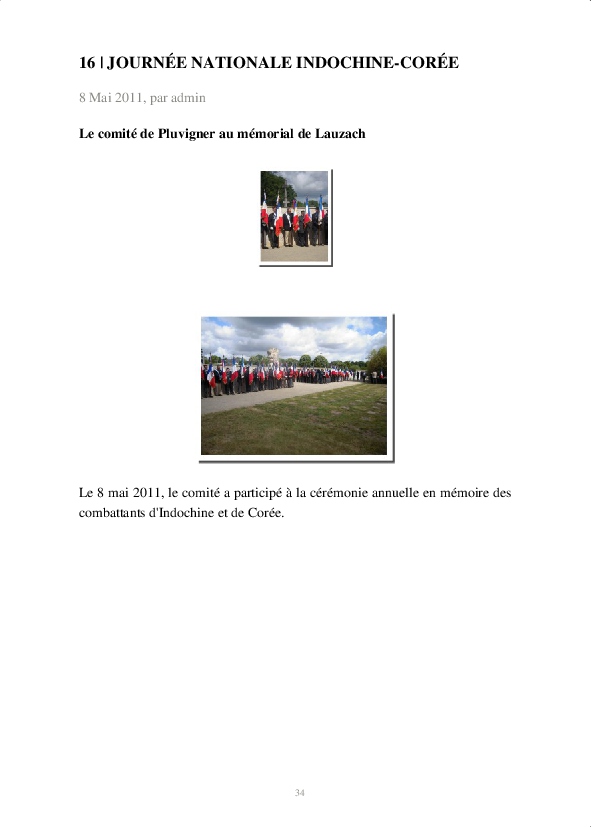 16 | JOURNÉE NATIONALE INDOCHINE-CORÉE

8 Mai 2011, par admin

Le comité de Pluvigner au mémorial de Lauzach

Le 8 mai 2011, le comité a participé à la cérémonie annuelle en mémoire des combattants d'Indochine et de Corée.

34